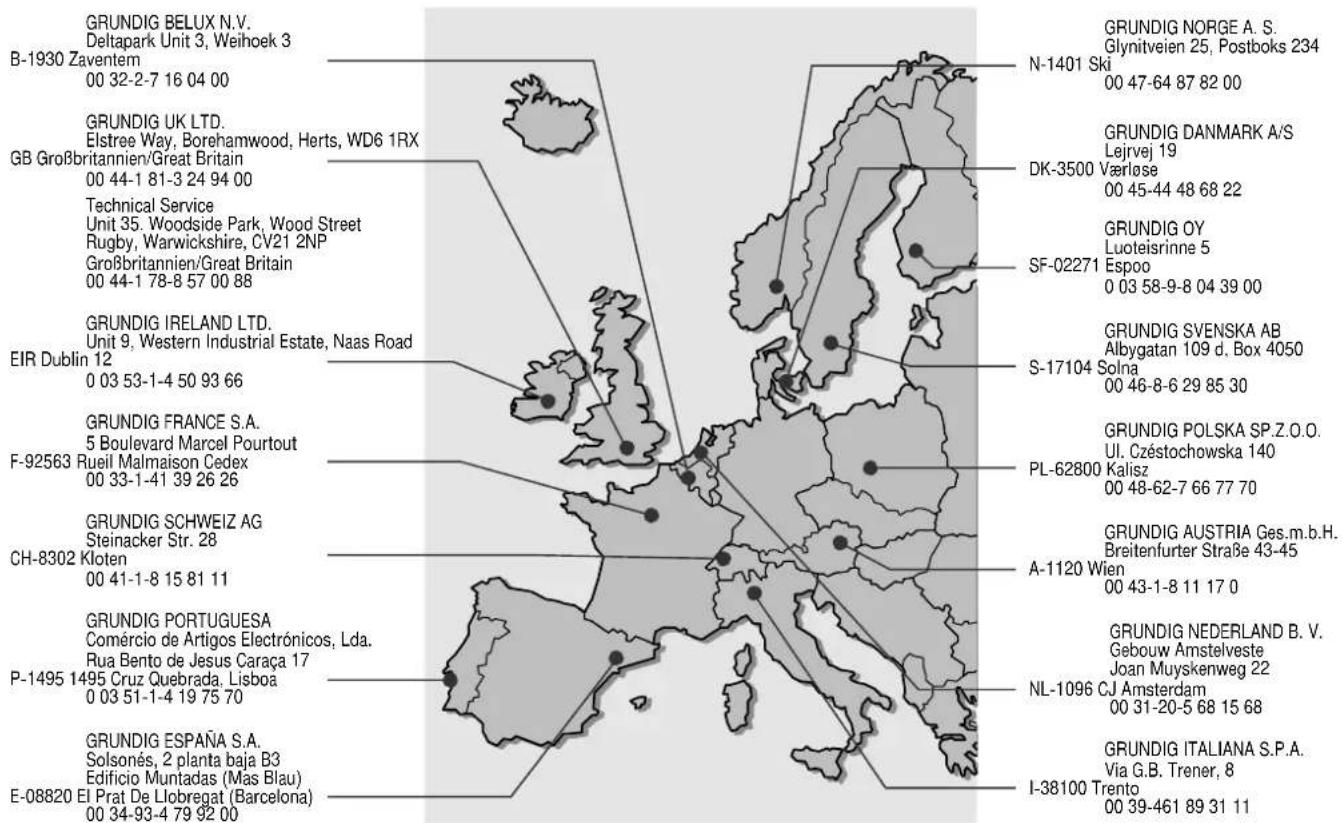 GRUNDIG BELUX N.V.
Deltapark Unit 3, Weihoek 3
B-1930 Zaventem
00 32-2-7 16 04 00

GRUNDIG UK LTD.
Elstree Way, Borehamwood, Herts, WD6 1RX
GB Großbritannien/Great Britain
00 44-1 81-3 24 94 00

Technical Service
Unit 35. Woodside Park, Wood Street
Rugby, Warwickshire, CV21 2NP
Großbritannien/Great Britain
00 44-1 78-8 57 00 88

GRUNDIG IRELAND LTD.
Unit 9, Western Industrial Estate, Naas Road
EIR Dublin 12
0 03 53-1-4 50 93 66

GRUNDIG FRANCE S.A.
5 Boulevard Marcel Pourtout
F-92563 Rueil Malmaison Cedex
00 33-1-41 39 26 26

GRUNDIG SCHWEIZ AG
Steinacker Str. 28
CH-8302 Kloten
00 41-1-8 15 81 11

GRUNDIG PORTUGUESA
Comércio de Artigos Electrónicos, Lda.
Rua Bento de Jesus Caraça 17
P-1495 1495 Cruz Quebrada, Lisboa
0 03 51-1-4 19 75 70

GRUNDIG ESPAÑA S.A.
Solsonés, 2 planta baja B3
Edificio Muntadas (Mas Blau)
E-08820 El Prat De Llobregat (Barcelona)
00 34-93-4 79 92 00

GRUNDIG NORGE A. S.
Glynitveien 25, Postboks 234
N-1401 Ski
00 47-64 87 82 00

GRUNDIG DANMARK A/S
Lejrvej 19
DK-3500 Værløse
00 45-44 48 68 22

GRUNDIG OY
Luoteisrinne 5
SF-02271 Espoo
0 03 58-9-8 04 39 00

GRUNDIG SVENSKA AB
Albygatan 109 d, Box 4050
S-17104 Solna
00 46-8-6 29 85 30

GRUNDIG POLSKA SP.Z.O.O.
Ul. Czéstochowska 140
PL-62800 Kalisz
00 48-62-7 66 77 70

GRUNDIG AUSTRIA Ges.m.b.H.
Breitenfurter Straße 43-45
A-1120 Wien
00 43-1-8 11 17 0

GRUNDIG NEDERLAND B. V.
Gebouw Amstelveste
Joan Muyskenweg 22
NL-1096 CJ Amsterdam
00 31-20-5 68 15 68

GRUNDIG ITALIANA S.P.A.
Via G.B. Trener, 8
I-38100 Trento
00 39-461 89 31 11